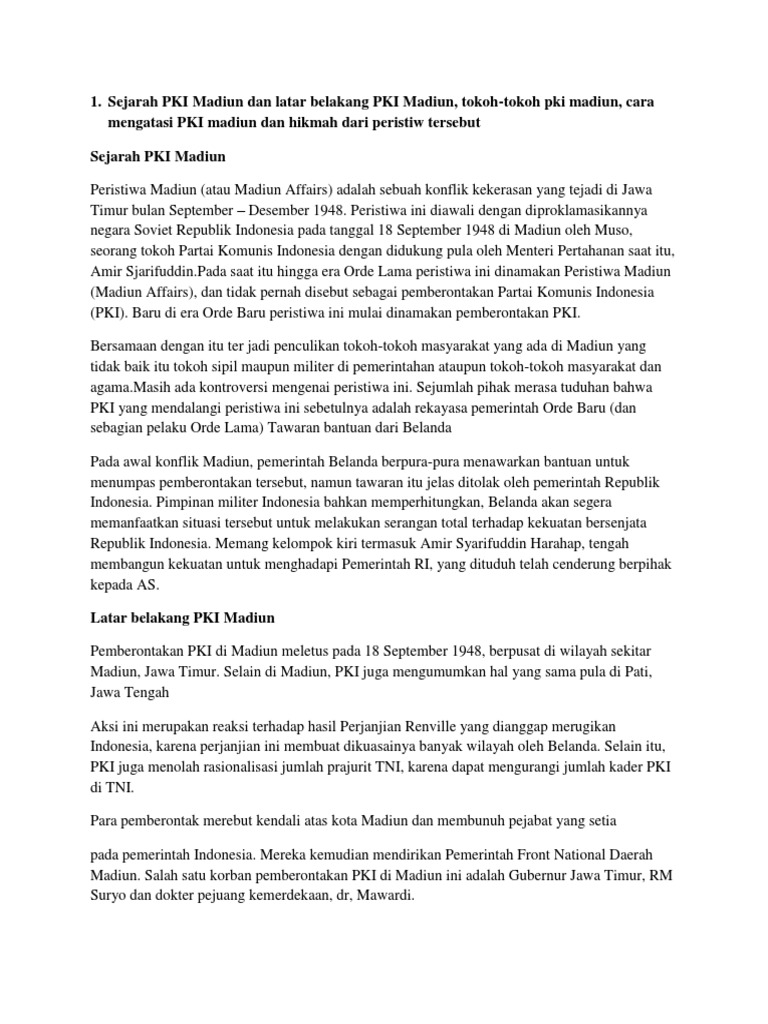 1. Sejarah PKI Madiun dan latar belakang PKI Madiun, tokoh-tokoh pki madiun, cara mengatasi PKI madiun dan hikmah dari peristiw tersebut

Sejarah PKI Madiun

Peristiwa Madiun (atau Madiun Affairs) adalah sebuah konflik kekerasan yang tejadi di Jawa Timur bulan September – Desember 1948. Peristiwa ini diawali dengan diproklamasikannya negara Soviet Republik Indonesia pada tanggal 18 September 1948 di Madiun oleh Muso, seorang tokoh Partai Komunis Indonesia dengan didukung pula oleh Menteri Pertahanan saat itu, Amir Sjarifuddin.Pada saat itu hingga era Orde Lama peristiwa ini dinamakan Peristiwa Madiun (Madiun Affairs), dan tidak pernah disebut sebagai pemberontakan Partai Komunis Indonesia (PKI). Baru di era Orde Baru peristiwa ini mulai dinamakan pemberontakan PKI.

Bersamaan dengan itu ter jadi penculikan tokoh-tokoh masyarakat yang ada di Madiun yang tidak baik itu tokoh sipil maupun militer di pemerintahan ataupun tokoh-tokoh masyarakat dan agama.Masih ada kontroversi mengenai peristiwa ini. Sejumlah pihak merasa tuduhan bahwa PKI yang mendalangi peristiwa ini sebetulnya adalah rekayasa pemerintah Orde Baru (dan sebagian pelaku Orde Lama) Tawaran bantuan dari Belanda

Pada awal konflik Madiun, pemerintah Belanda berpura-pura menawarkan bantuan untuk menumpas pemberontakan tersebut, namun tawaran itu jelas ditolak oleh pemerintah Republik Indonesia. Pimpinan militer Indonesia bahkan memperhitungkan, Belanda akan segera memanfaatkan situasi tersebut untuk melakukan serangan total terhadap kekuatan bersenjata Republik Indonesia. Memang kelompok kiri termasuk Amir Syarifuddin Harahap, tengah membangun kekuatan untuk menghadapi Pemerintah RI, yang dituduh telah cenderung berpihak kepada AS.

Latar belakang PKI Madiun

Pemberontakan PKI di Madiun meletus pada 18 September 1948, berpusat di wilayah sekitar Madiun, Jawa Timur. Selain di Madiun, PKI juga mengumumkan hal yang sama pula di Pati, Jawa Tengah

Aksi ini merupakan reaksi terhadap hasil Perjanjian Renville yang dianggap merugikan Indonesia, karena perjanjian ini membuat dikuasainya banyak wilayah oleh Belanda. Selain itu, PKI juga menolah rasionalisasi jumlah prajurit TNI, karena dapat mengurangi jumlah kader PKI di TNI.

Para pemberontak merebut kendali atas kota Madiun dan membunuh pejabat yang setia

pada pemerintah Indonesia. Mereka kemudian mendirikan Pemerintah Front National Daerah Madiun. Salah satu korban pemberontakan PKI di Madiun ini adalah Gubernur Jawa Timur, RM Suryo dan dokter pejuang kemerdekaan, dr, Mawardi.